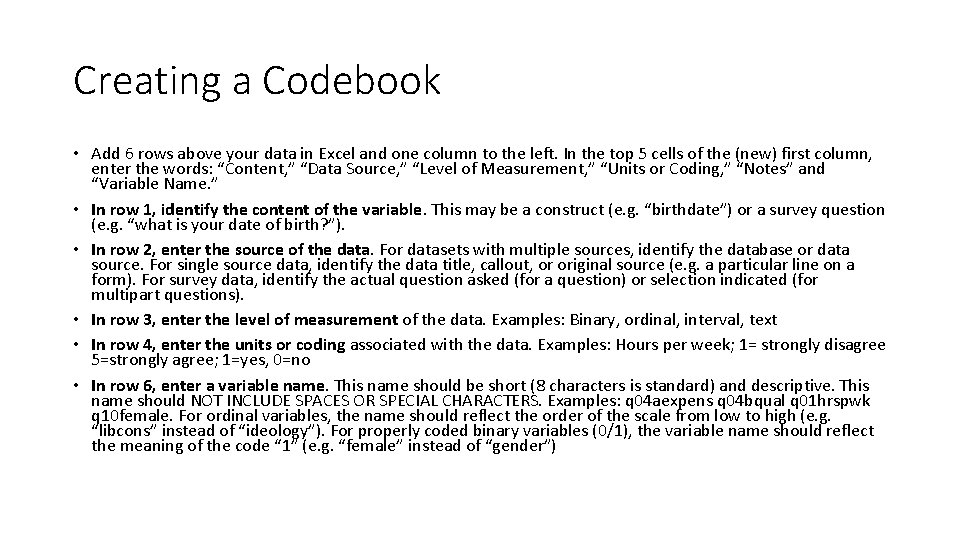 Creating a Codebook

• Add 6 rows above your data in Excel and one column to the left. In the top 5 cells of the (new) first column, enter the words: “Content,” “Data Source,” “Level of Measurement,” “Units or Coding,” “Notes” and “Variable Name.”

• In row 1, identify the content of the variable. This may be a construct (e.g. “birthdate”) or a survey question (e.g. “what is your date of birth?”).

• In row 2, enter the source of the data. For datasets with multiple sources, identify the database or data source. For single source data, identify the data title, callout, or original source (e.g. a particular line on a form). For survey data, identify the actual question asked (for a question) or selection indicated (for multipart questions).

• In row 3, enter the level of measurement of the data. Examples: Binary, ordinal, interval, text

• In row 4, enter the units or coding associated with the data. Examples: Hours per week; 1= strongly disagree 5=strongly agree; 1=yes, 0=no

• In row 6, enter a variable name. This name should be short (8 characters is standard) and descriptive. This name should NOT INCLUDE SPACES OR SPECIAL CHARACTERS. Examples: q04aexpens q04bqual q01hrspwk q10female. For ordinal variables, the name should reflect the order of the scale from low to high (e.g. “libcons” instead of “ideology”). For properly coded binary variables (0/1), the variable name should reflect the meaning of the code “1” (e.g. “female” instead of “gender”)